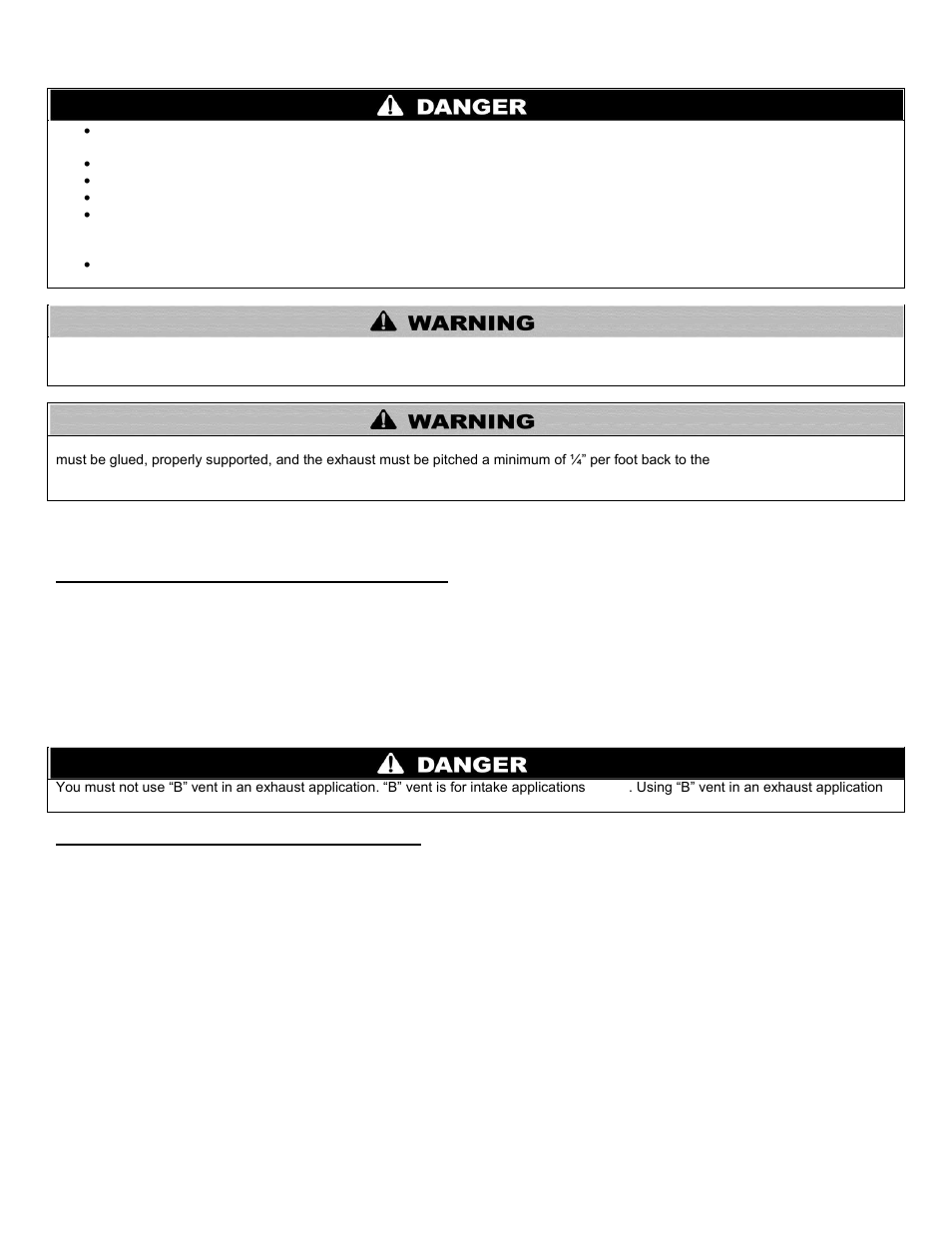 DANGER

WARNING

WARNING

must be glued, properly supported, and the exhaust must be pitched a minimum of ¼" per foot back to the

DANGER

You must not use "B" vent in an exhaust application. "B" vent is for intake applications . Using "B" vent in an exhaust application